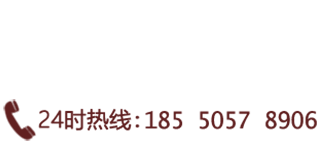 24时热线：185 5057 8906